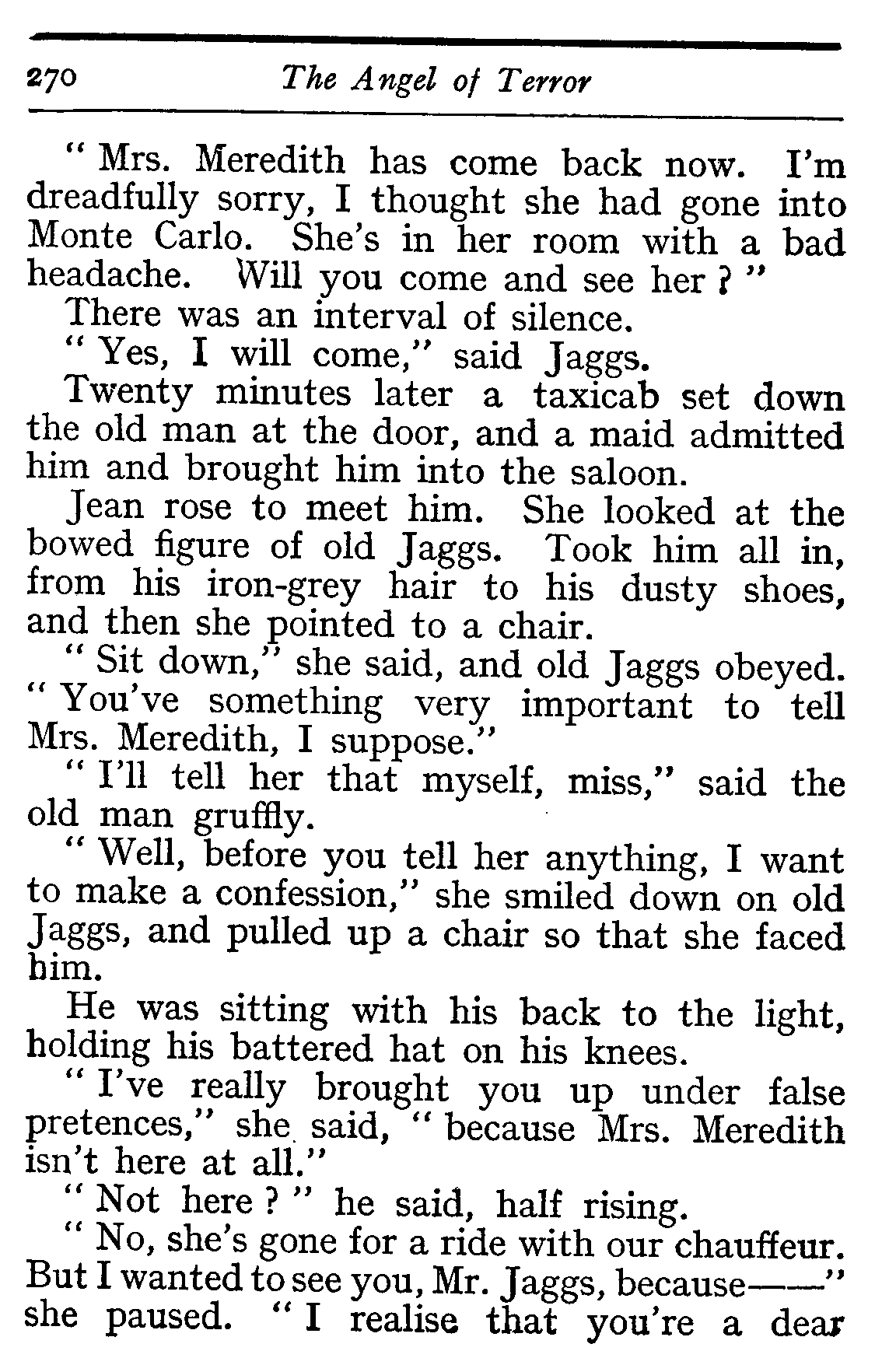 270 The Angel of Terror

" Mrs. Meredith has come back now. I'm dreadfully sorry, I thought she had gone into Monte Carlo. She's in her room with a bad headache. Will you come and see her ? "

There was an interval of silence.

" Yes, I will come," said Jaggs.

Twenty minutes later a taxicab set down the old man at the door, and a maid admitted him and brought him into the saloon.

Jean rose to meet him. She looked at the bowed figure of old Jaggs. Took him all in, from his iron-grey hair to his dusty shoes, and then she pointed to a chair.

" Sit down," she said, and old Jaggs obeyed. " You've something very important to tell Mrs. Meredith, I suppose."

" I'll tell her that myself, miss," said the old man gruffly.

" Well, before you tell her anything, I want to make a confession," she smiled down on old Jaggs, and pulled up a chair so that she faced him.

He was sitting with his back to the light, holding his battered hat on his knees.

" I've really brought you up under false pretences," she said, " because Mrs. Meredith isn't here at all."

" Not here ? " he said, half rising.

" No, she's gone for a ride with our chauffeur. But I wanted to see you, Mr. Jaggs, because——" she paused. " I realise that you're a dear